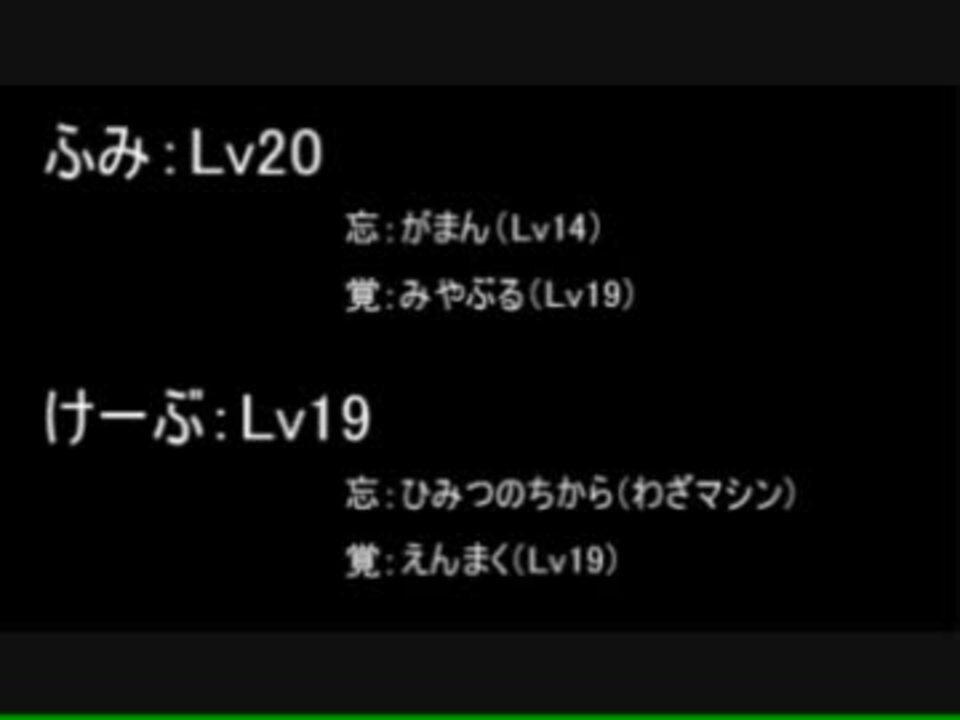 ふみ：Lv20

忘：がまん（Lv14）

覚：みやぶる（Lv19）

けーぶ：Lv19

忘：ひみつのちから（わざマシン）

覚：えんまく（Lv19）